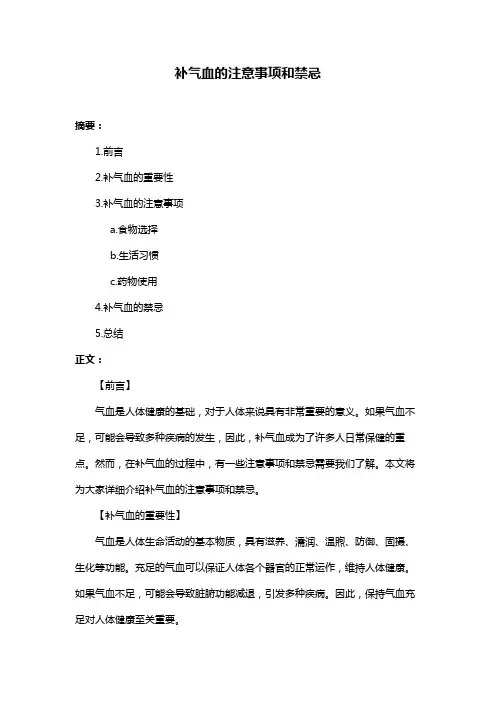 补气血的注意事项和禁忌

摘要：

1.前言

2.补气血的重要性

3.补气血的注意事项

a.食物选择

b.生活习惯

c.药物使用

4.补气血的禁忌

5.总结

正文：

【前言】

气血是人体健康的基础，对于人体来说具有非常重要的意义。如果气血不足，可能会导致多种疾病的发生，因此，补气血成为了许多人日常保健的重点。然而，在补气血的过程中，有一些注意事项和禁忌需要我们了解。本文将为大家详细介绍补气血的注意事项和禁忌。

【补气血的重要性】

气血是人体生命活动的基本物质，具有滋养、濡润、温煦、防御、固摄、生化等功能。充足的气血可以保证人体各个器官的正常运作，维持人体健康。如果气血不足，可能会导致脏腑功能减退，引发多种疾病。因此，保持气血充足对人体健康至关重要。